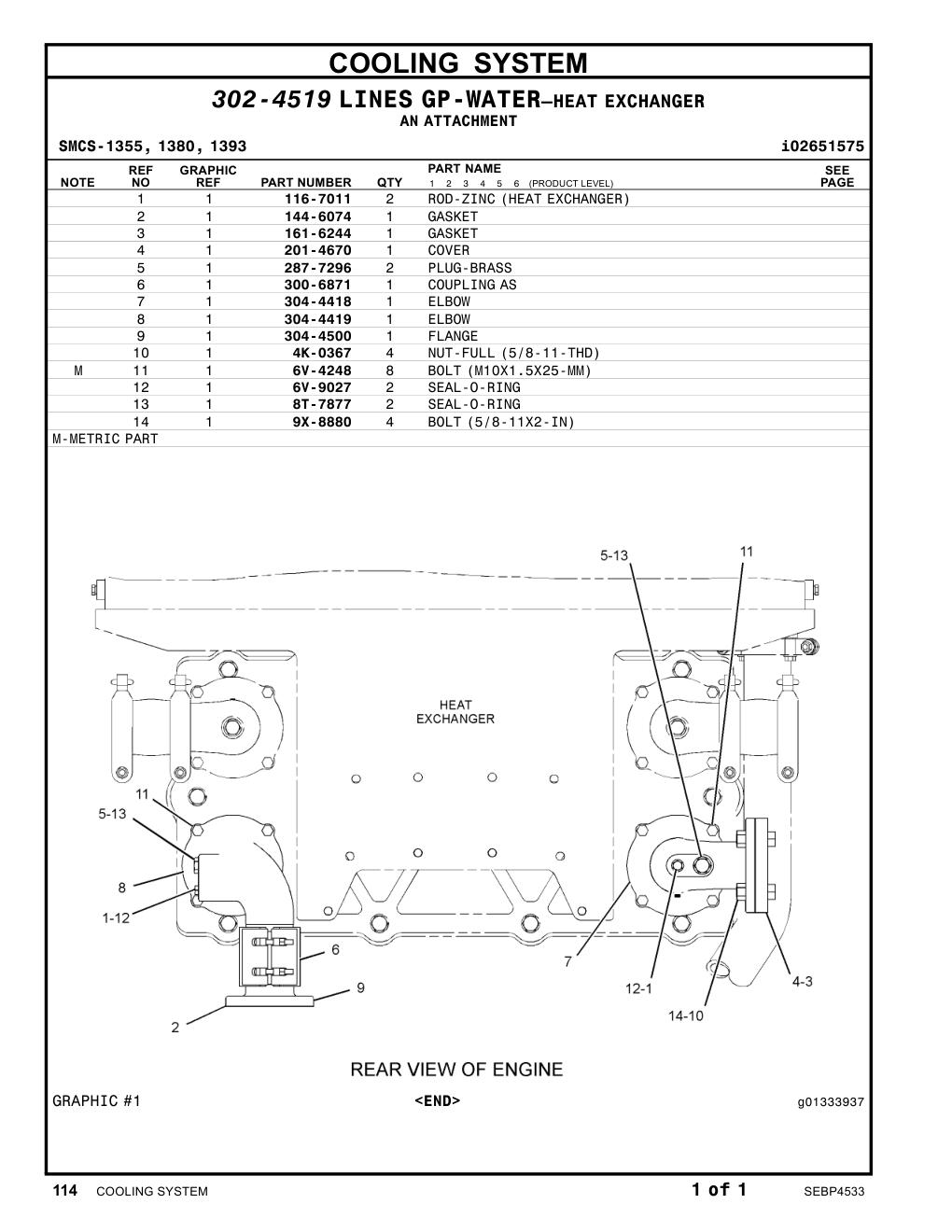 COOLING SYSTEM

302-4519 LINES GP-WATER—HEAT EXCHANGER
AN ATTACHMENT

SMCS-1355, 1380, 1393 i02651575

| NOTE | REF NO | GRAPHIC REF | PART NUMBER | QTY | PART NAME 1 2 3 4 5 6 (PRODUCT LEVEL) | SEE PAGE |
|---|---|---|---|---|---|---|
| | 1 | 1 | 116-7011 | 2 | ROD-ZINC (HEAT EXCHANGER) | |
| | 2 | 1 | 144-6074 | 1 | GASKET | |
| | 3 | 1 | 161-6244 | 1 | GASKET | |
| | 4 | 1 | 201-4670 | 1 | COVER | |
| | 5 | 1 | 287-7296 | 2 | PLUG-BRASS | |
| | 6 | 1 | 300-6871 | 1 | COUPLING AS | |
| | 7 | 1 | 304-4418 | 1 | ELBOW | |
| | 8 | 1 | 304-4419 | 1 | ELBOW | |
| | 9 | 1 | 304-4500 | 1 | FLANGE | |
| | 10 | 1 | 4K-0367 | 4 | NUT-FULL (5/8-11-THD) | |
| M | 11 | 1 | 6V-4248 | 8 | BOLT (M10X1.5X25-MM) | |
| | 12 | 1 | 6V-9027 | 2 | SEAL-O-RING | |
| | 13 | 1 | 8T-7877 | 2 | SEAL-O-RING | |
| | 14 | 1 | 9X-8880 | 4 | BOLT (5/8-11X2-IN) | |

M-METRIC PART

5-13
11
HEAT EXCHANGER
11
5-13
8
1-12
6
9
2
7
12-1
14-10
4-3

REAR VIEW OF ENGINE

GRAPHIC #1 <END> g01333937

114 COOLING SYSTEM 1 of 1 SEBP4533